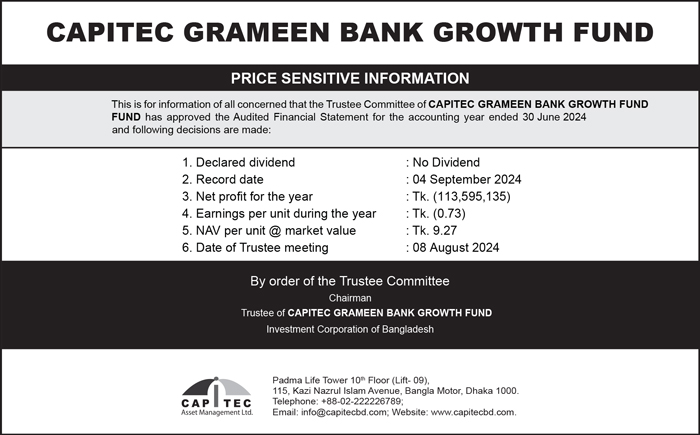 CAPITEC GRAMEEN BANK GROWTH FUND

PRICE SENSITIVE INFORMATION

This is for information of all concerned that the Trustee Committee of CAPITEC GRAMEEN BANK GROWTH FUND FUND has approved the Audited Financial Statement for the accounting year ended 30 June 2024 and following decisions are made:

1. Declared dividend : No Dividend
2. Record date : 04 September 2024
3. Net profit for the year : Tk. (113,595,135)
4. Earnings per unit during the year : Tk. (0.73)
5. NAV per unit @ market value : Tk. 9.27
6. Date of Trustee meeting : 08 August 2024

By order of the Trustee Committee
Chairman
Trustee of CAPITEC GRAMEEN BANK GROWTH FUND
Investment Corporation of Bangladesh

CAPITEC
Asset Management Ltd.

Padma Life Tower 10$^{th}$ Floor (Lift- 09),
115, Kazi Nazrul Islam Avenue, Bangla Motor, Dhaka 1000.
Telephone: +88-02-222226789;
Email: info@capitecbd.com; Website: www.capitecbd.com.